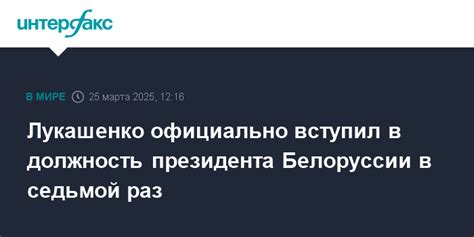 интерфакс

В МИРЕ 25 марта 2025, 12:16

Лукашенко официально вступил в должность президента Белоруссии в седьмой раз